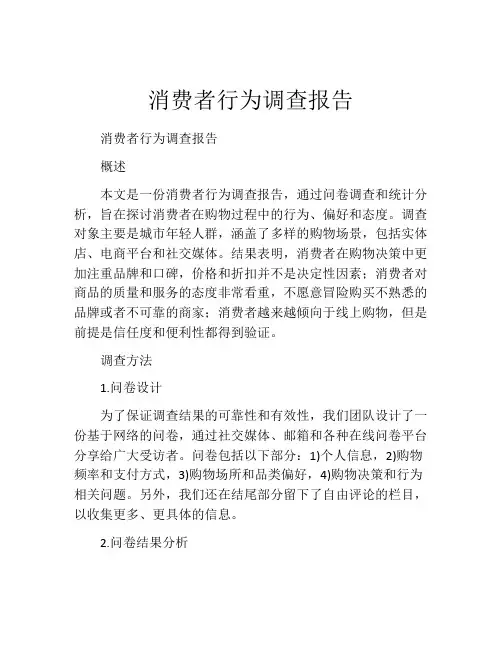 消费者行为调查报告

消费者行为调查报告

概述

本文是一份消费者行为调查报告，通过问卷调查和统计分析，旨在探讨消费者在购物过程中的行为、偏好和态度。调查对象主要是城市年轻人群，涵盖了多样的购物场景，包括实体店、电商平台和社交媒体。结果表明，消费者在购物决策中更加注重品牌和口碑，价格和折扣并不是决定性因素；消费者对商品的质量和服务的态度非常看重，不愿意冒险购买不熟悉的品牌或者不可靠的商家；消费者越来越倾向于线上购物，但是前提是信任度和便利性都得到验证。

调查方法

1.问卷设计

为了保证调查结果的可靠性和有效性，我们团队设计了一份基于网络的问卷，通过社交媒体、邮箱和各种在线问卷平台分享给广大受访者。问卷包括以下部分：1)个人信息，2)购物频率和支付方式，3)购物场所和品类偏好，4)购物决策和行为相关问题。另外，我们还在结尾部分留下了自由评论的栏目，以收集更多、更具体的信息。

2.问卷结果分析